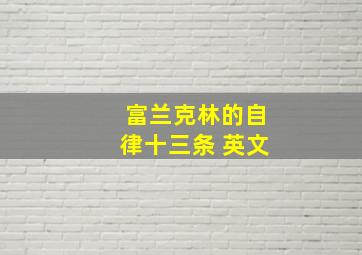 富兰克林的自律十三条 英文